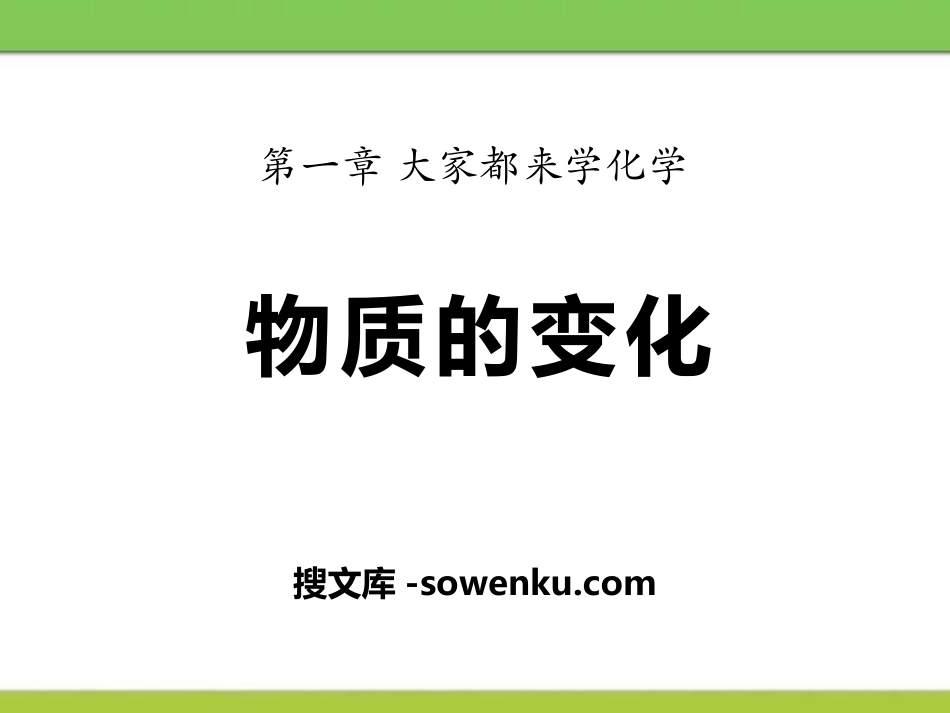 第一章 大家都来学化学

物质的变化

搜文库 -sowenku.com